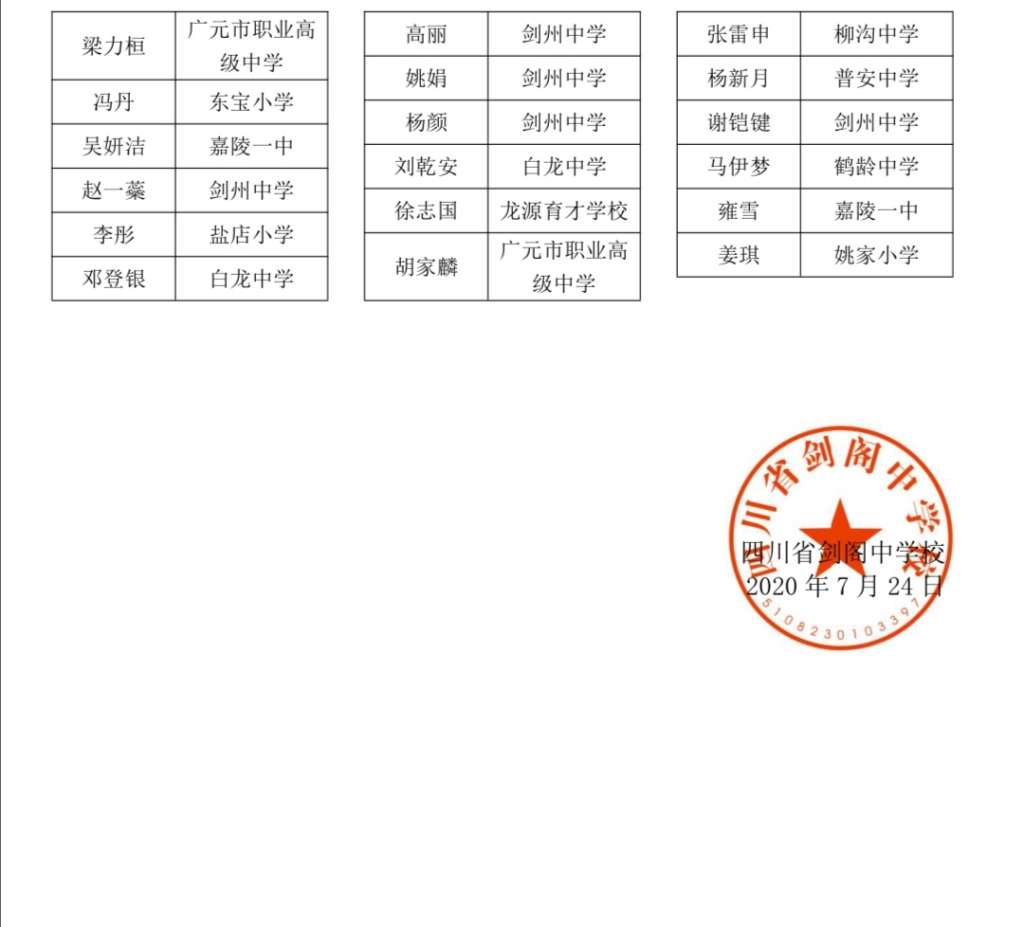 | 梁力桓 | 广元市职业高级中学 |
|---|---|
| 冯丹 | 东宝小学 |
| 吴妍洁 | 嘉陵一中 |
| 赵一蓁 | 剑州中学 |
| 李彤 | 盐店小学 |
| 邓登银 | 白龙中学 |

| 高丽 | 剑州中学 |
|---|---|
| 姚娟 | 剑州中学 |
| 杨颜 | 剑州中学 |
| 刘乾安 | 白龙中学 |
| 徐志国 | 龙源育才学校 |
| 胡家麟 | 广元市职业高级中学 |

| 张雷申 | 柳沟中学 |
|---|---|
| 杨新月 | 普安中学 |
| 谢铠键 | 剑州中学 |
| 马伊梦 | 鹤龄中学 |
| 雍雪 | 嘉陵一中 |
| 姜琪 | 姚家小学 |

四川省剑阁中学校
5108230103397

四川省剑阁中学校
2020 年 7 月 24 日